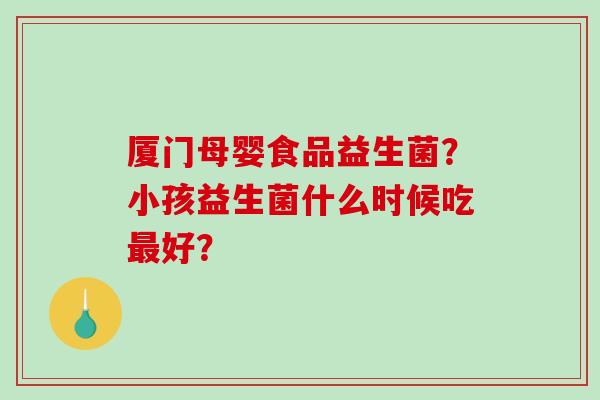 厦门母婴食品益生菌?小孩益生菌什么时候吃最好?